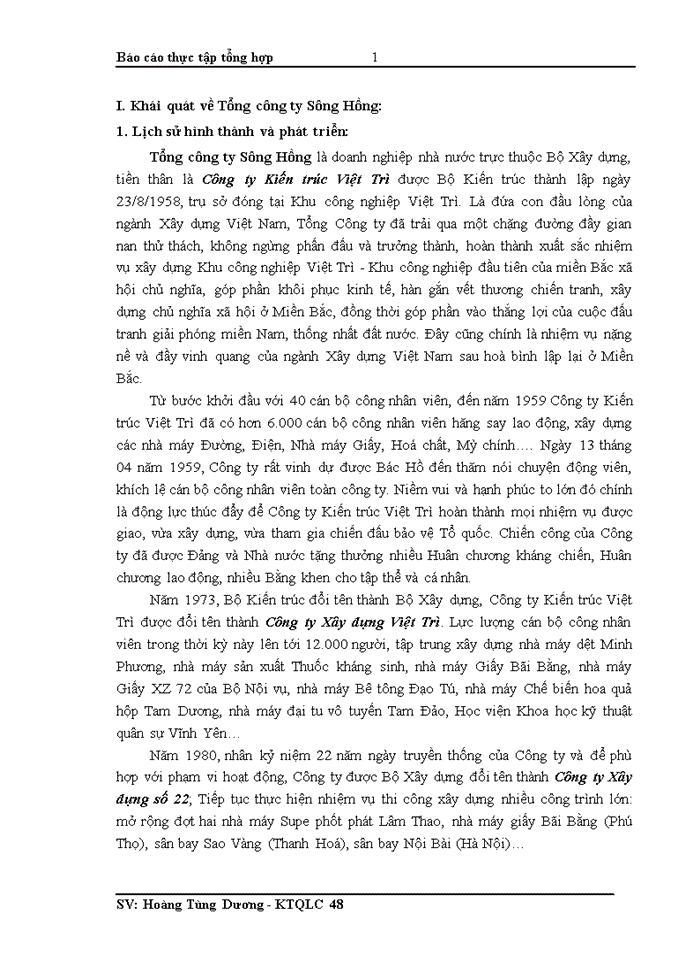 Báo cáo thực tập tổng hợp 1

I. Khái quát về Tổng công ty Sông Hồng:

1. Lịch sử hình thành và phát triển:

Tổng công ty Sông Hồng là doanh nghiệp nhà nước trực thuộc Bộ Xây dựng, tiền thân là Công ty Kiến trúc Việt Trì được Bộ Kiến trúc thành lập ngày 23/8/1958, trụ sở đóng tại Khu công nghiệp Việt Trì. Là đứa con đầu lòng của ngành Xây dựng Việt Nam, Tổng Công ty đã trải qua một chặng đường đầy gian nan thử thách, không ngừng phấn đấu và trưởng thành, hoàn thành xuất sắc nhiệm vụ xây dựng Khu công nghiệp Việt Trì - Khu công nghiệp đầu tiên của miền Bắc xã hội chủ nghĩa, góp phần khôi phục kinh tế, hàn gắn vết thương chiến tranh, xây dựng chủ nghĩa xã hội ở Miền Bắc, đồng thời góp phần vào thắng lợi của cuộc đấu tranh giải phóng miền Nam, thống nhất đất nước. Đây cũng chính là nhiệm vụ nặng nề và đầy vinh quang của ngành Xây dựng Việt Nam sau hoà bình lập lại ở Miền Bắc.

Từ bước khởi đầu với 40 cán bộ công nhân viên, đến năm 1959 Công ty Kiến trúc Việt Trì đã có hơn 6.000 cán bộ công nhân viên hăng say lao động, xây dựng các nhà máy Đường, Điện, Nhà máy Giấy, Hoá chất, Mỳ chính…. Ngày 13 tháng 04 năm 1959, Công ty rất vinh dự được Bác Hồ đến thăm nói chuyện động viên, khích lệ cán bộ công nhân viên toàn công ty. Niềm vui và hạnh phúc to lớn đó chính là động lực thúc đẩy để Công ty Kiến trúc Việt Trì hoàn thành mọi nhiệm vụ được giao, vừa xây dựng, vừa tham gia chiến đấu bảo vệ Tổ quốc. Chiến công của Công ty đã được Đảng và Nhà nước tặng thưởng nhiều Huân chương kháng chiến, Huân chương lao động, nhiều Bằng khen cho tập thể và cá nhân.

Năm 1973, Bộ Kiến trúc đổi tên thành Bộ Xây dựng, Công ty Kiến trúc Việt Trì được đổi tên thành Công ty Xây dựng Việt Trì. Lực lượng cán bộ công nhân viên trong thời kỳ này lên tới 12.000 người, tập trung xây dựng nhà máy dệt Minh Phương, nhà máy sản xuất Thuốc kháng sinh, nhà máy Giấy Bãi Bằng, nhà máy Giấy XZ 72 của Bộ Nội vụ, nhà máy Bê tông Đạo Tú, nhà máy Chế biến hoa quả hộp Tam Dương, nhà máy đại tu vô tuyến Tam Đảo, Học viện Khoa học kỹ thuật quân sự Vĩnh Yên…

Năm 1980, nhân kỷ niệm 22 năm ngày truyền thống của Công ty và để phù hợp với phạm vi hoạt động, Công ty được Bộ Xây dựng đổi tên thành Công ty Xây dựng số 22, Tiếp tục thực hiện nhiệm vụ thi công xây dựng nhiều công trình lớn: mở rộng đợt hai nhà máy Supe phốt phát Lâm Thao, nhà máy giấy Bãi Bằng (Phú Thọ), sân bay Sao Vàng (Thanh Hoá), sân bay Nội Bài (Hà Nội)…

SV: Hoàng Tùng Dương - KTQLC 48